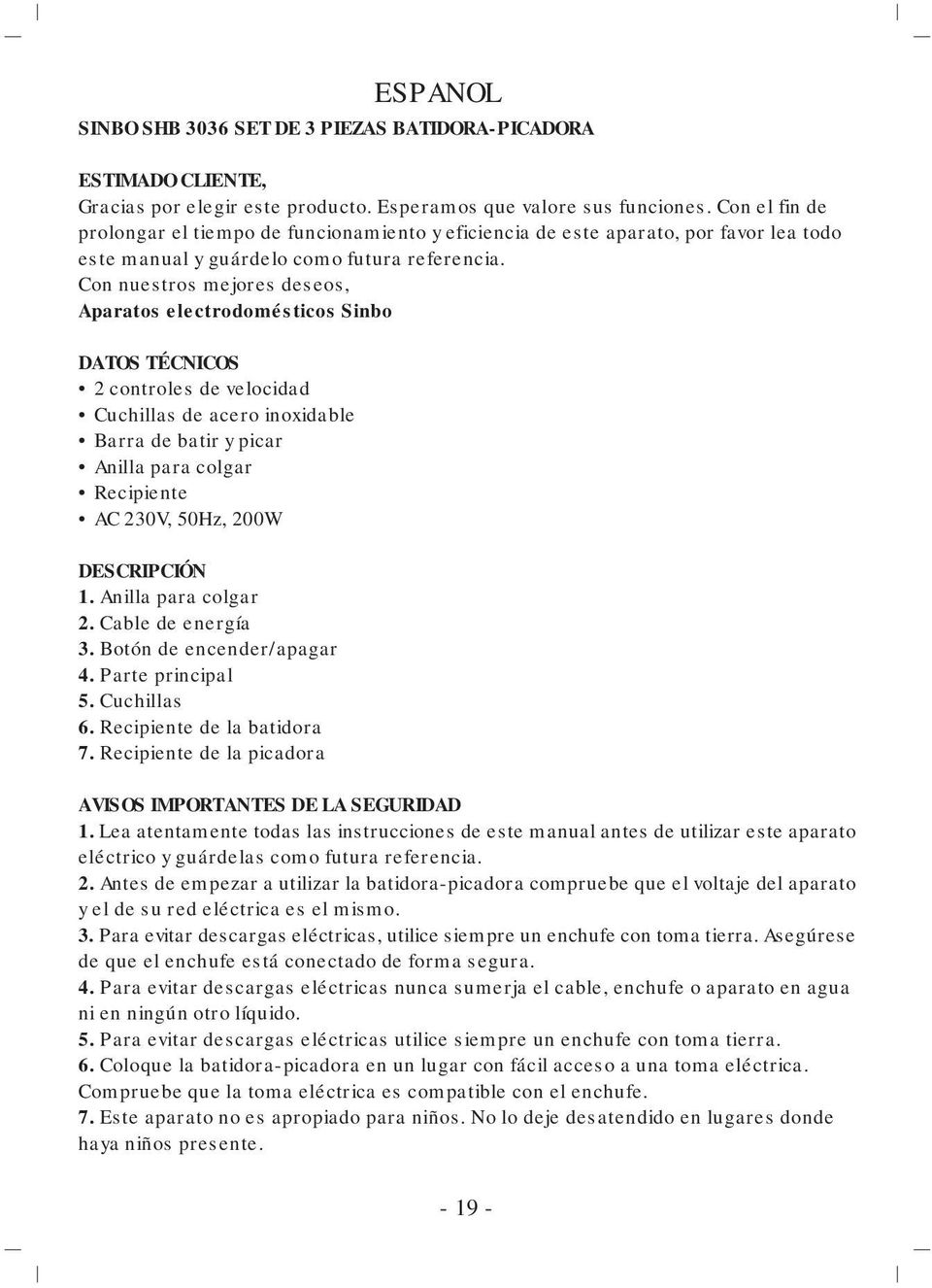 ESPANOL

SINBO SHB 3036 SET DE 3 PIEZAS BATIDORA-PICADORA

ESTIMADO CLIENTE,

Gracias por elegir este producto. Esperamos que valore sus funciones. Con el fin de prolongar el tiempo de funcionamiento y eficiencia de este aparato, por favor lea todo este manual y guárdelo como futura referencia.
Con nuestros mejores deseos,
Aparatos electrodomésticos Sinbo

DATOS TÉCNICOS
• 2 controles de velocidad
• Cuchillas de acero inoxidable
• Barra de batir y picar
• Anilla para colgar
• Recipiente
• AC 230V, 50Hz, 200W

DESCRIPCIÓN
1. Anilla para colgar
2. Cable de energía
3. Botón de encender/apagar
4. Parte principal
5. Cuchillas
6. Recipiente de la batidora
7. Recipiente de la picadora

AVISOS IMPORTANTES DE LA SEGURIDAD
1. Lea atentamente todas las instrucciones de este manual antes de utilizar este aparato eléctrico y guárdelas como futura referencia.
2. Antes de empezar a utilizar la batidora-picadora compruebe que el voltaje del aparato y el de su red eléctrica es el mismo.
3. Para evitar descargas eléctricas, utilice siempre un enchufe con toma tierra. Asegúrese de que el enchufe está conectado de forma segura.
4. Para evitar descargas eléctricas nunca sumerja el cable, enchufe o aparato en agua ni en ningún otro líquido.
5. Para evitar descargas eléctricas utilice siempre un enchufe con toma tierra.
6. Coloque la batidora-picadora en un lugar con fácil acceso a una toma eléctrica. Compruebe que la toma eléctrica es compatible con el enchufe.
7. Este aparato no es apropiado para niños. No lo deje desatendido en lugares donde haya niños presente.

- 19 -